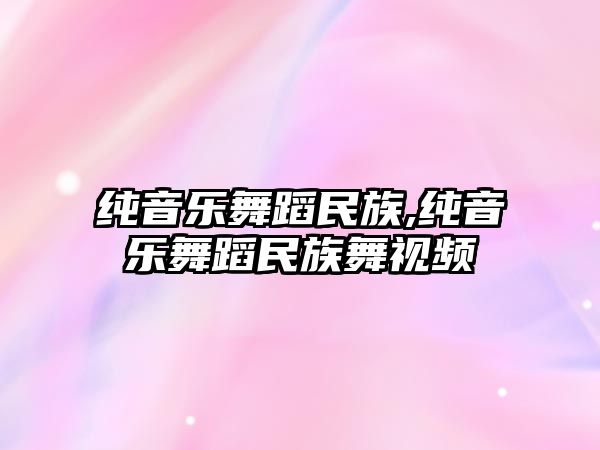 纯音乐舞蹈民族,纯音乐舞蹈民族舞视频